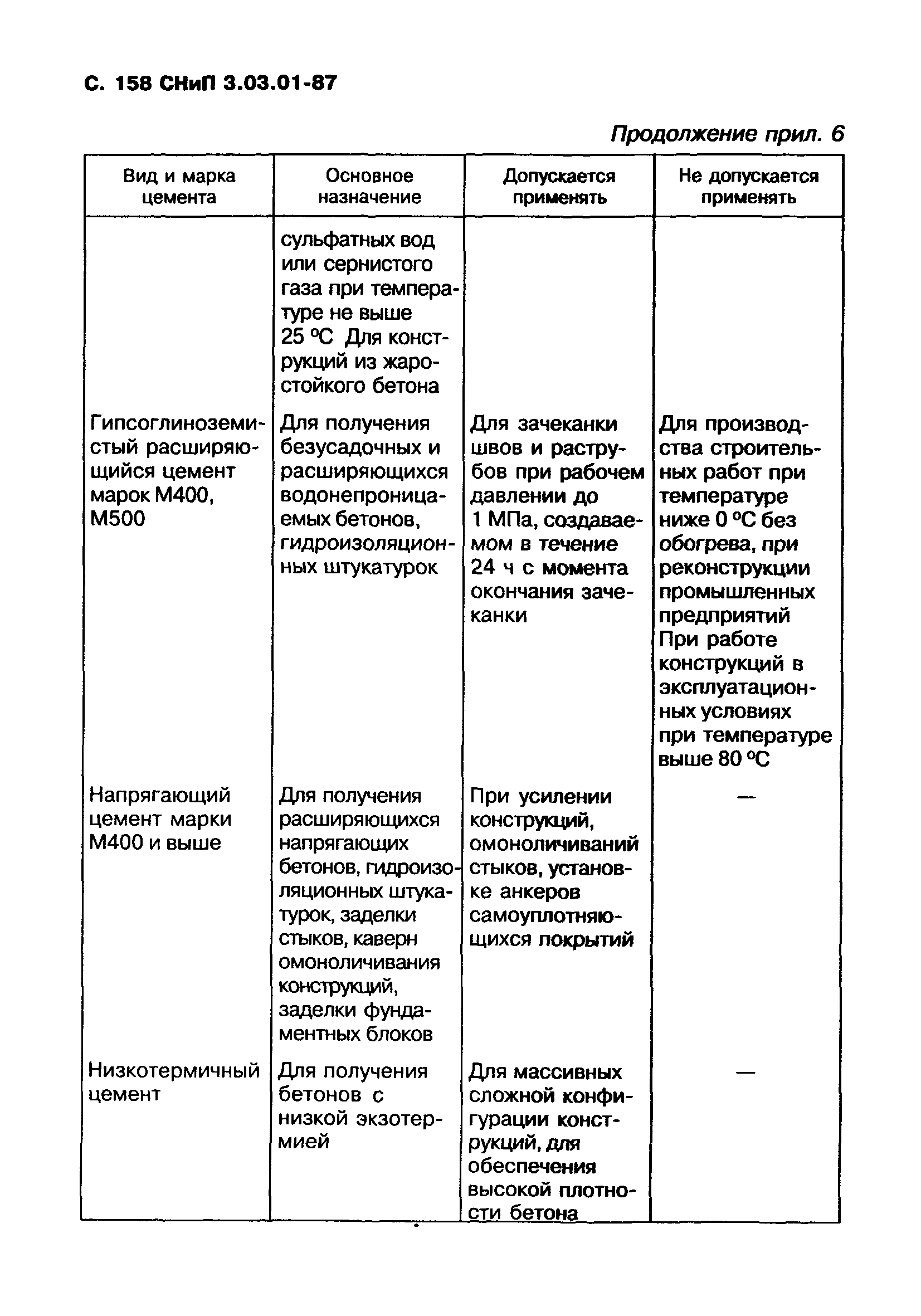 С. 158 СНиП 3.03.01-87

Продолжение прил. 6

| Вид и марка цемента | Основное назначение | Допускается применять | Не допускается применять |
|---|---|---|---|
| | сульфатных вод или сернистого газа при температуре не выше 25 °С Для конструкций из жаростойкого бетона | | |
| Гипсоглиноземистый расширяющийся цемент марок М400, М500 | Для получения безусадочных и расширяющихся водонепроницаемых бетонов, гидроизоляционных штукатурок | Для зачеканки швов и раструбов при рабочем давлении до 1 МПа, создаваемом в течение 24 ч с момента окончания зачеканки | Для производства строительных работ при температуре ниже 0 °С без обогрева, при реконструкции промышленных предприятий При работе конструкций в эксплуатационных условиях при температуре выше 80 °С |
| Напрягающий цемент марки М400 и выше | Для получения расширяющихся напрягающих бетонов, гидроизоляционных штукатурок, заделки стыков, каверн омоноличивания конструкций, заделки фундаментных блоков | При усилении конструкций, омоноличиваний стыков, установке анкеров самоуплотняющихся покрытий | — |
| Низкотермичный цемент | Для получения бетонов с низкой экзотермией | Для массивных сложной конфигурации конструкций, для обеспечения высокой плотности бетона | — |